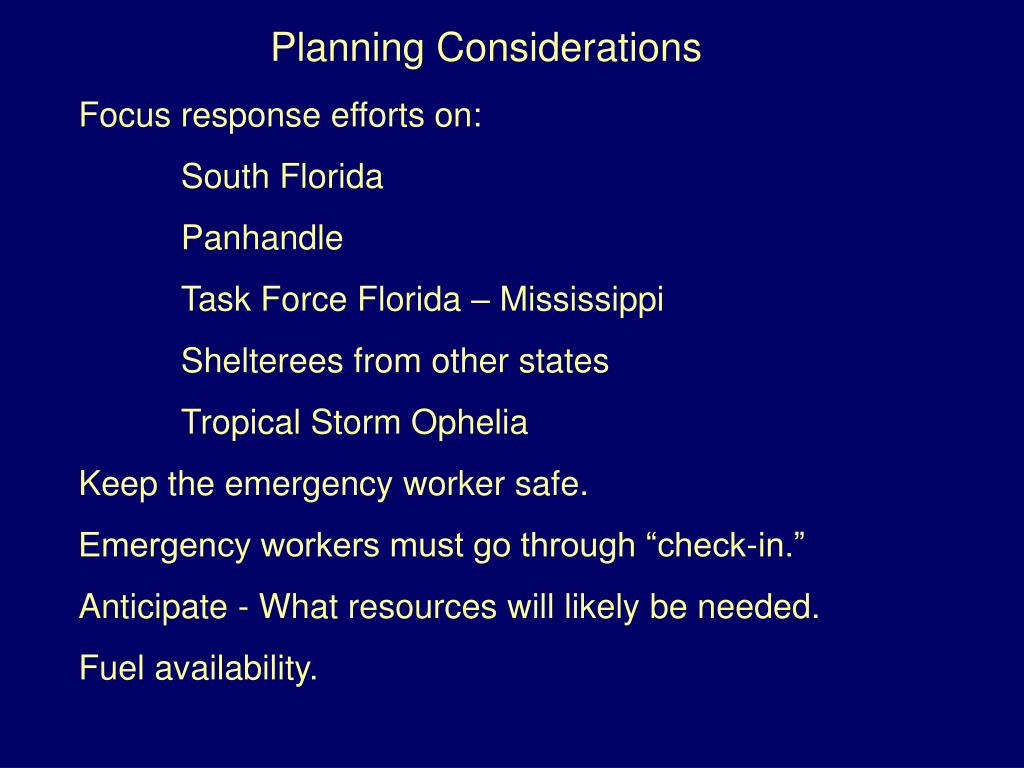 Planning Considerations

Focus response efforts on:

South Florida

Panhandle

Task Force Florida – Mississippi

Shelterees from other states

Tropical Storm Ophelia

Keep the emergency worker safe.

Emergency workers must go through “check-in.”

Anticipate - What resources will likely be needed.

Fuel availability.